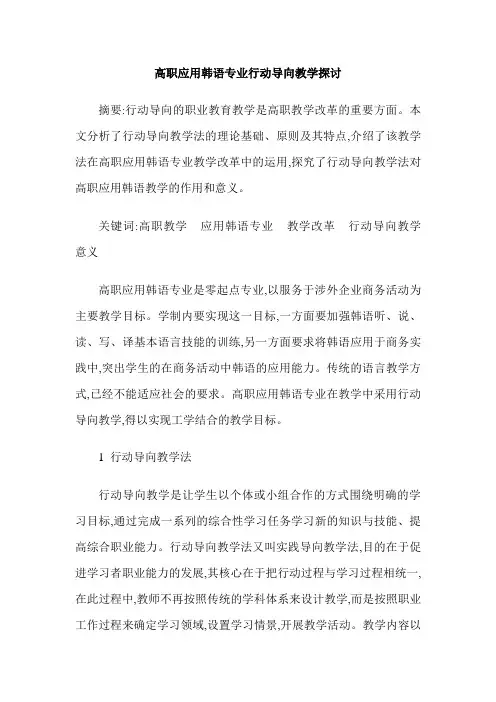 高职应用韩语专业行动导向教学探讨

摘要:行动导向的职业教育教学是高职教学改革的重要方面。本文分析了行动导向教学法的理论基础、原则及其特点,介绍了该教学法在高职应用韩语专业教学改革中的运用,探究了行动导向教学法对高职应用韩语教学的作用和意义。

关键词:高职教学 应用韩语专业 教学改革 行动导向教学 意义

高职应用韩语专业是零起点专业,以服务于涉外企业商务活动为主要教学目标。学制内要实现这一目标,一方面要加强韩语听、说、读、写、译基本语言技能的训练,另一方面要求将韩语应用于商务实践中,突出学生的在商务活动中韩语的应用能力。传统的语言教学方式,已经不能适应社会的要求。高职应用韩语专业在教学中采用行动导向教学,得以实现工学结合的教学目标。

1 行动导向教学法

行动导向教学是让学生以个体或小组合作的方式围绕明确的学习目标,通过完成一系列的综合性学习任务学习新的知识与技能、提高综合职业能力。行动导向教学法又叫实践导向教学法,目的在于促进学习者职业能力的发展,其核心在于把行动过程与学习过程相统一,在此过程中,教师不再按照传统的学科体系来设计教学,而是按照职业工作过程来确定学习领域,设置学习情景,开展教学活动。教学内容以